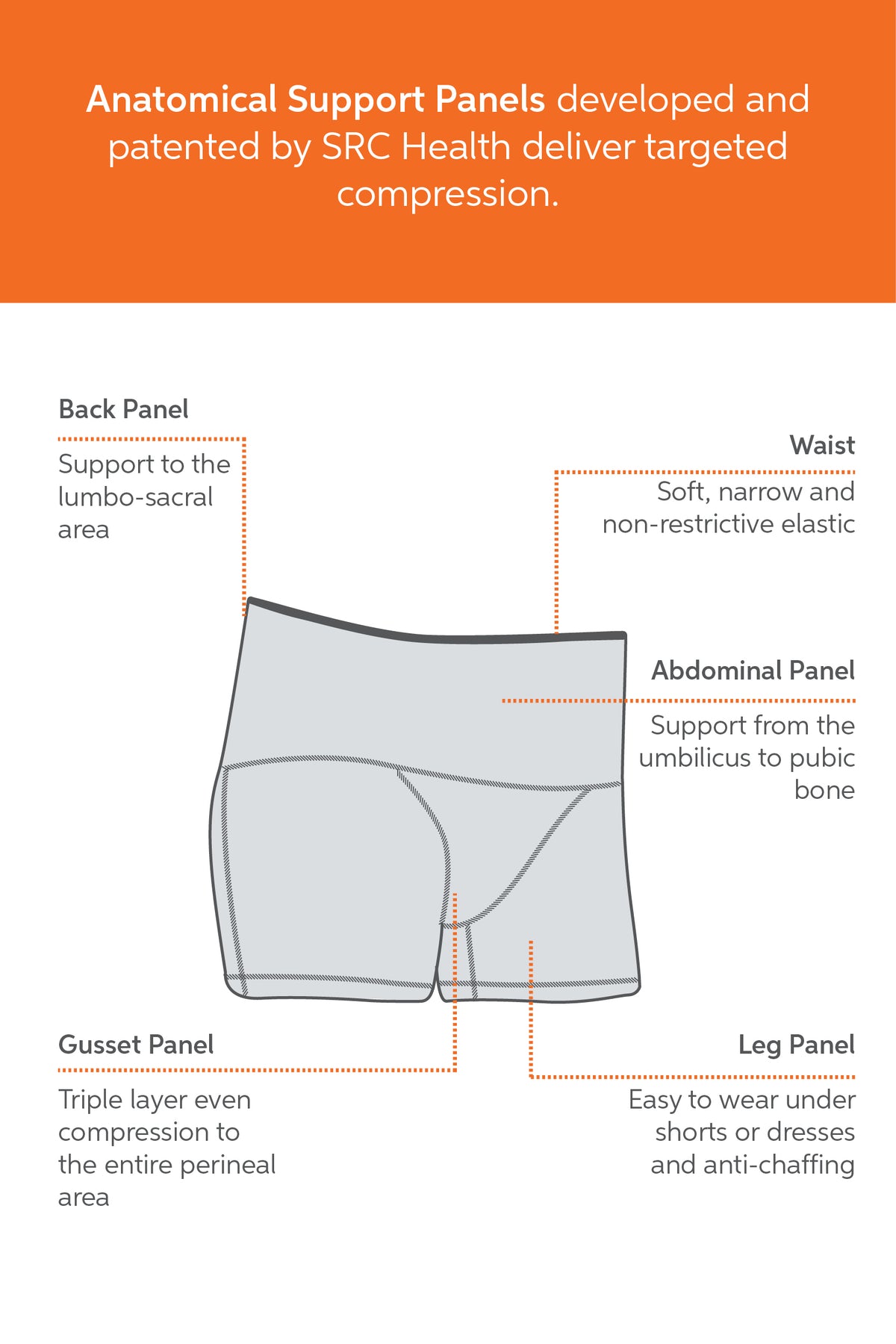 Anatomical Support Panels developed and patented by SRC Health deliver targeted compression.

Back Panel

Support to the lumbo-sacral area

Waist

Soft, narrow and non-restrictive elastic

Abdominal Panel

Support from the umbilicus to pubic bone

Gusset Panel

Triple layer even compression to the entire perineal area

Leg Panel

Easy to wear under shorts or dresses and anti-chaffing